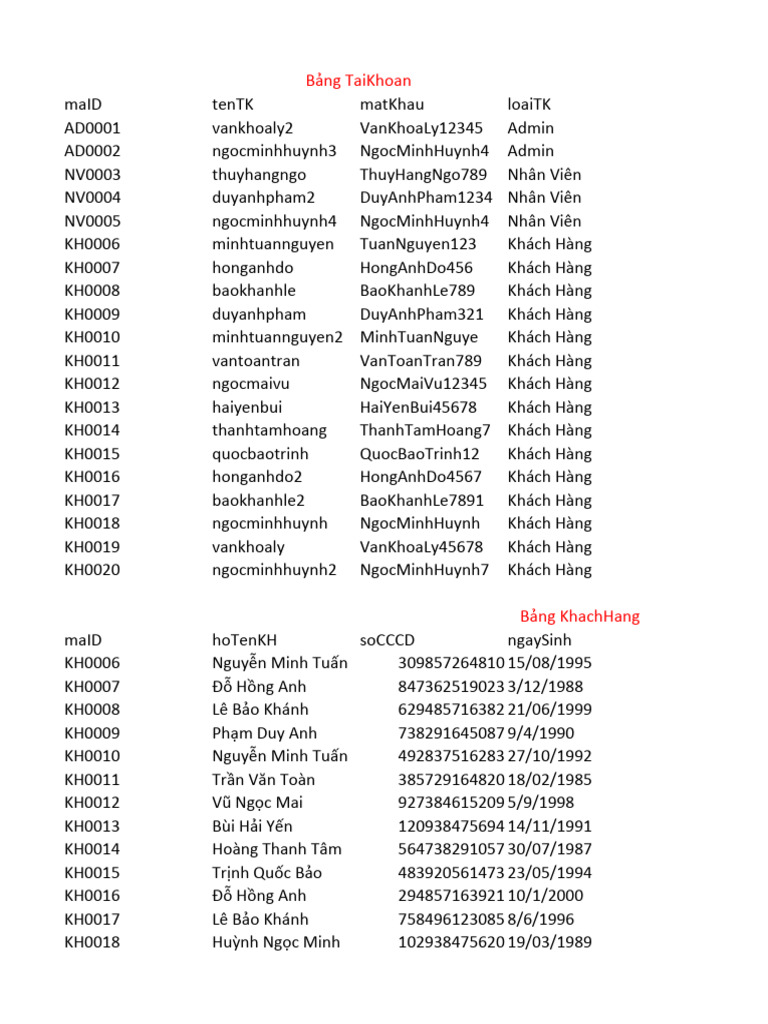 Bảng TaiKhoan

| maID | tenTK | matKhau | loaiTK |
|---|---|---|---|
| AD0001 | vankhoaly2 | VanKhoaLy12345 | Admin |
| AD0002 | ngocminhhuynh3 | NgocMinhHuynh4 | Admin |
| NV0003 | thuyhangngo | ThuyHangNgo789 | Nhân Viên |
| NV0004 | duyanhpham2 | DuyAnhPham1234 | Nhân Viên |
| NV0005 | ngocminhhuynh4 | NgocMinhHuynh4 | Nhân Viên |
| KH0006 | minhtuannguyen | TuanNguyen123 | Khách Hàng |
| KH0007 | honganhdo | HongAnhDo456 | Khách Hàng |
| KH0008 | baokhanhle | BaoKhanhLe789 | Khách Hàng |
| KH0009 | duyanhpham | DuyAnhPham321 | Khách Hàng |
| KH0010 | minhtuannguyen2 | MinhTuanNguye | Khách Hàng |
| KH0011 | vantoantran | VanToanTran789 | Khách Hàng |
| KH0012 | ngocmaivu | NgocMaiVu12345 | Khách Hàng |
| KH0013 | haiyenbui | HaiYenBui45678 | Khách Hàng |
| KH0014 | thanhtamhoang | ThanhTamHoang7 | Khách Hàng |
| KH0015 | quocbaotrinh | QuocBaoTrinh12 | Khách Hàng |
| KH0016 | honganhdo2 | HongAnhDo4567 | Khách Hàng |
| KH0017 | baokhanhle2 | BaoKhanhLe7891 | Khách Hàng |
| KH0018 | ngocminhhuynh | NgocMinhHuynh | Khách Hàng |
| KH0019 | vankhoaly | VanKhoaLy45678 | Khách Hàng |
| KH0020 | ngocminhhuynh2 | NgocMinhHuynh7 | Khách Hàng |

Bảng KhachHang

| maID | hoTenKH | soCCCD | ngaySinh |
|---|---|---|---|
| KH0006 | Nguyễn Minh Tuấn | 309857264810 | 15/08/1995 |
| KH0007 | Đỗ Hồng Anh | 847362519023 | 3/12/1988 |
| KH0008 | Lê Bảo Khánh | 629485716382 | 21/06/1999 |
| KH0009 | Phạm Duy Anh | 738291645087 | 9/4/1990 |
| KH0010 | Nguyễn Minh Tuấn | 492837516283 | 27/10/1992 |
| KH0011 | Trần Văn Toàn | 385729164820 | 18/02/1985 |
| KH0012 | Vũ Ngọc Mai | 927384615209 | 5/9/1998 |
| KH0013 | Bùi Hải Yến | 120938475694 | 14/11/1991 |
| KH0014 | Hoàng Thanh Tâm | 564738291057 | 30/07/1987 |
| KH0015 | Trịnh Quốc Bảo | 483920561473 | 23/05/1994 |
| KH0016 | Đỗ Hồng Anh | 294857163921 | 10/1/2000 |
| KH0017 | Lê Bảo Khánh | 758496123085 | 8/6/1996 |
| KH0018 | Huỳnh Ngọc Minh | 102938475620 | 19/03/1989 |